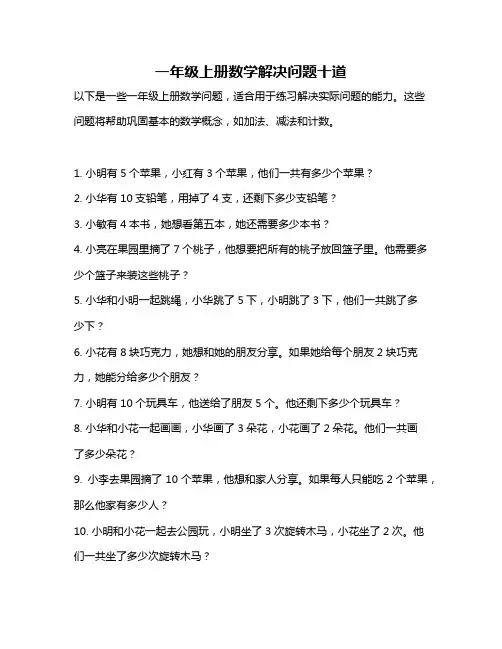 一年级上册数学解决问题十道

以下是一些一年级上册数学问题，适合用于练习解决实际问题的能力。这些问题将帮助巩固基本的数学概念，如加法、减法和计数。

1. 小明有 5 个苹果，小红有 3 个苹果，他们一共有多少个苹果？

2. 小华有 10 支铅笔，用掉了 4 支，还剩下多少支铅笔？

3. 小敏有 4 本书，她想看第五本，她还需要多少本书？

4. 小亮在果园里摘了 7 个桃子，他想要把所有的桃子放回篮子里。他需要多少个篮子来装这些桃子？

5. 小华和小明一起跳绳，小华跳了 5 下，小明跳了 3 下，他们一共跳了多少下？

6. 小花有 8 块巧克力，她想和她的朋友分享。如果她给每个朋友 2 块巧克力，她能分给多少个朋友？

7. 小明有 10 个玩具车，他送给了朋友 5 个。他还剩下多少个玩具车？

8. 小华和小花一起画画，小华画了 3 朵花，小花画了 2 朵花。他们一共画了多少朵花？

9. 小李去果园摘了 10 个苹果，他想和家人分享。如果每人只能吃 2 个苹果，那么他家有多少人？

10. 小明和小花一起去公园玩，小明坐了 3 次旋转木马，小花坐了 2 次。他们一共坐了多少次旋转木马？